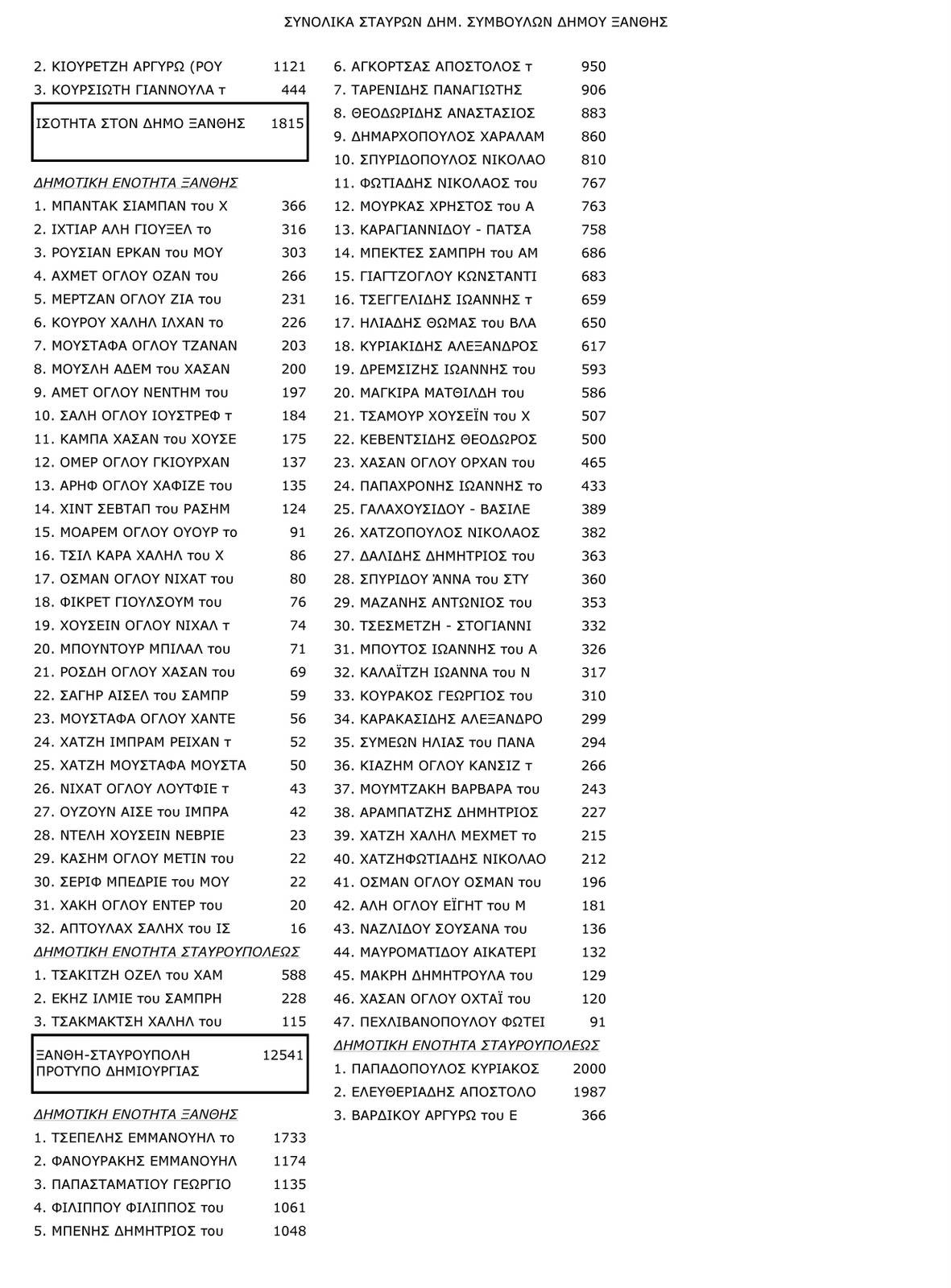 ΣΥΝΟΛΙΚΑ ΣΤΑΥΡΩΝ ΔΗΜ. ΣΥΜΒΟΥΛΩΝ ΔΗΜΟΥ ΞΑΝΘΗΣ

2. ΚΙΟΥΡΕΤΖΗ ΑΡΓΥΡΩ (ΡΟΥ 1121
3. ΚΟΥΡΣΙΩΤΗ ΓΙΑΝΝΟΥΛΑ τ 444

ΙΣΟΤΗΤΑ ΣΤΟΝ ΔΗΜΟ ΞΑΝΘΗΣ 1815

ΔΗΜΟΤΙΚΗ ΕΝΟΤΗΤΑ ΞΑΝΘΗΣ
1. ΜΠΑΝΤΑΚ ΣΙΑΜΠΑΝ του Χ 366
2. ΙΧΤΙΑΡ ΑΛΗ ΓΙΟΥΞΕΛ το 316
3. ΡΟΥΣΙΑΝ ΕΡΚΑΝ του ΜΟΥ 303
4. ΑΧΜΕΤ ΟΓΛΟΥ ΟΖΑΝ του 266
5. ΜΕΡΤΖΑΝ ΟΓΛΟΥ ΖΙΑ του 231
6. ΚΟΥΡΟΥ ΧΑΛΗΛ ΙΛΧΑΝ το 226
7. ΜΟΥΣΤΑΦΑ ΟΓΛΟΥ ΤΖΑΝΑΝ 203
8. ΜΟΥΣΛΗ ΑΔΕΜ του ΧΑΣΑΝ 200
9. ΑΜΕΤ ΟΓΛΟΥ ΝΕΝΤΗΜ του 197
10. ΣΑΛΗ ΟΓΛΟΥ ΙΟΥΣΤΡΕΦ τ 184
11. ΚΑΜΠΑ ΧΑΣΑΝ του ΧΟΥΣΕ 175
12. ΟΜΕΡ ΟΓΛΟΥ ΓΚΙΟΥΡΧΑΝ 137
13. ΑΡΗΦ ΟΓΛΟΥ ΧΑΦΙΖΕ του 135
14. ΧΙΝΤ ΣΕΒΤΑΠ του ΡΑΣΗΜ 124
15. ΜΟΑΡΕΜ ΟΓΛΟΥ ΟΥΟΥΡ το 91
16. ΤΣΙΛ ΚΑΡΑ ΧΑΛΗΛ του Χ 86
17. ΟΣΜΑΝ ΟΓΛΟΥ ΝΙΧΑΤ του 80
18. ΦΙΚΡΕΤ ΓΙΟΥΛΣΟΥΜ του 76
19. ΧΟΥΣΕΙΝ ΟΓΛΟΥ ΝΙΧΑΛ τ 74
20. ΜΠΟΥΝΤΟΥΡ ΜΠΙΛΑΛ του 71
21. ΡΟΣΔΗ ΟΓΛΟΥ ΧΑΣΑΝ του 69
22. ΣΑΓΗΡ ΑΙΣΕΛ του ΣΑΜΠΡ 59
23. ΜΟΥΣΤΑΦΑ ΟΓΛΟΥ ΧΑΝΤΕ 56
24. ΧΑΤΖΗ ΙΜΠΡΑΜ ΡΕΙΧΑΝ τ 52
25. ΧΑΤΖΗ ΜΟΥΣΤΑΦΑ ΜΟΥΣΤΑ 50
26. ΝΙΧΑΤ ΟΓΛΟΥ ΛΟΥΤΦΙΕ τ 43
27. ΟΥΖΟΥΝ ΑΙΣΕ του ΙΜΠΡΑ 42
28. ΝΤΕΛΗ ΧΟΥΣΕΙΝ ΝΕΒΡΙΕ 23
29. ΚΑΣΗΜ ΟΓΛΟΥ ΜΕΤΙΝ του 22
30. ΣΕΡΙΦ ΜΠΕΔΡΙΕ του ΜΟΥ 22
31. ΧΑΚΗ ΟΓΛΟΥ ΕΝΤΕΡ του 20
32. ΑΠΤΟΥΛΑΧ ΣΑΛΗΧ του ΙΣ 16
ΔΗΜΟΤΙΚΗ ΕΝΟΤΗΤΑ ΣΤΑΥΡΟΥΠΟΛΕΩΣ
1. ΤΣΑΚΙΤΖΗ ΟΖΕΛ του ΧΑΜ 588
2. ΕΚΗΖ ΙΛΜΙΕ του ΣΑΜΠΡΗ 228
3. ΤΣΑΚΜΑΚΤΣΗ ΧΑΛΗΛ του 115

ΞΑΝΘΗ-ΣΤΑΥΡΟΥΠΟΛΗ ΠΡΟΤΥΠΟ ΔΗΜΙΟΥΡΓΙΑΣ 12541

ΔΗΜΟΤΙΚΗ ΕΝΟΤΗΤΑ ΞΑΝΘΗΣ
1. ΤΣΕΠΕΛΗΣ ΕΜΜΑΝΟΥΗΛ το 1733
2. ΦΑΝΟΥΡΑΚΗΣ ΕΜΜΑΝΟΥΗΛ 1174
3. ΠΑΠΑΣΤΑΜΑΤΙΟΥ ΓΕΩΡΓΙΟ 1135
4. ΦΙΛΙΠΠΟΥ ΦΙΛΙΠΠΟΣ του 1061
5. ΜΠΕΝΗΣ ΔΗΜΗΤΡΙΟΣ του 1048
6. ΑΓΚΟΡΤΣΑΣ ΑΠΟΣΤΟΛΟΣ τ 950
7. ΤΑΡΕΝΙΔΗΣ ΠΑΝΑΓΙΩΤΗΣ 906
8. ΘΕΟΔΩΡΙΔΗΣ ΑΝΑΣΤΑΣΙΟΣ 883
9. ΔΗΜΑΡΧΟΠΟΥΛΟΣ ΧΑΡΑΛΑΜ 860
10. ΣΠΥΡΙΔΟΠΟΥΛΟΣ ΝΙΚΟΛΑΟ 810
11. ΦΩΤΙΑΔΗΣ ΝΙΚΟΛΑΟΣ του 767
12. ΜΟΥΡΚΑΣ ΧΡΗΣΤΟΣ του Α 763
13. ΚΑΡΑΓΙΑΝΝΙΔΟΥ - ΠΑΤΣΑ 758
14. ΜΠΕΚΤΕΣ ΣΑΜΠΡΗ του ΑΜ 686
15. ΓΙΑΓΤΖΟΓΛΟΥ ΚΩΝΣΤΑΝΤΙ 683
16. ΤΣΕΓΓΕΛΙΔΗΣ ΙΩΑΝΝΗΣ τ 659
17. ΗΛΙΑΔΗΣ ΘΩΜΑΣ του ΒΛΑ 650
18. ΚΥΡΙΑΚΙΔΗΣ ΑΛΕΞΑΝΔΡΟΣ 617
19. ΔΡΕΜΣΙΖΗΣ ΙΩΑΝΝΗΣ του 593
20. ΜΑΓΚΙΡΑ ΜΑΤΘΙΛΔΗ του 586
21. ΤΣΑΜΟΥΡ ΧΟΥΣΕΪΝ του Χ 507
22. ΚΕΒΕΝΤΣΙΔΗΣ ΘΕΟΔΩΡΟΣ 500
23. ΧΑΣΑΝ ΟΓΛΟΥ ΟΡΧΑΝ του 465
24. ΠΑΠΑΧΡΟΝΗΣ ΙΩΑΝΝΗΣ το 433
25. ΓΑΛΑΧΟΥΣΙΔΟΥ - ΒΑΣΙΛΕ 389
26. ΧΑΤΖΟΠΟΥΛΟΣ ΝΙΚΟΛΑΟΣ 382
27. ΔΑΛΙΔΗΣ ΔΗΜΗΤΡΙΟΣ του 363
28. ΣΠΥΡΙΔΟΥ ΆΝΝΑ του ΣΤΥ 360
29. ΜΑΖΑΝΗΣ ΑΝΤΩΝΙΟΣ του 353
30. ΤΣΕΣΜΕΤΖΗ - ΣΤΟΓΙΑΝΝΙ 332
31. ΜΠΟΥΤΟΣ ΙΩΑΝΝΗΣ του Α 326
32. ΚΑΛΑΪΤΖΗ ΙΩΑΝΝΑ του Ν 317
33. ΚΟΥΡΑΚΟΣ ΓΕΩΡΓΙΟΣ του 310
34. ΚΑΡΑΚΑΣΙΔΗΣ ΑΛΕΞΑΝΔΡΟ 299
35. ΣΥΜΕΩΝ ΗΛΙΑΣ του ΠΑΝΑ 294
36. ΚΙΑΖΗΜ ΟΓΛΟΥ ΚΑΝΣΙΖ τ 266
37. ΜΟΥΜΤΖΑΚΗ ΒΑΡΒΑΡΑ του 243
38. ΑΡΑΜΠΑΤΖΗΣ ΔΗΜΗΤΡΙΟΣ 227
39. ΧΑΤΖΗ ΧΑΛΗΛ ΜΕΧΜΕΤ το 215
40. ΧΑΤΖΗΦΩΤΙΑΔΗΣ ΝΙΚΟΛΑΟ 212
41. ΟΣΜΑΝ ΟΓΛΟΥ ΟΣΜΑΝ του 196
42. ΑΛΗ ΟΓΛΟΥ ΕΪΓΗΤ του Μ 181
43. ΝΑΖΛΙΔΟΥ ΣΟΥΣΑΝΑ του 136
44. ΜΑΥΡΟΜΑΤΙΔΟΥ ΑΙΚΑΤΕΡΙ 132
45. ΜΑΚΡΗ ΔΗΜΗΤΡΟΥΛΑ του 129
46. ΧΑΣΑΝ ΟΓΛΟΥ ΟΧΤΑΪ του 120
47. ΠΕΧΛΙΒΑΝΟΠΟΥΛΟΥ ΦΩΤΕΙ 91
ΔΗΜΟΤΙΚΗ ΕΝΟΤΗΤΑ ΣΤΑΥΡΟΥΠΟΛΕΩΣ
1. ΠΑΠΑΔΟΠΟΥΛΟΣ ΚΥΡΙΑΚΟΣ 2000
2. ΕΛΕΥΘΕΡΙΑΔΗΣ ΑΠΟΣΤΟΛΟ 1987
3. ΒΑΡΔΙΚΟΥ ΑΡΓΥΡΩ του Ε 366